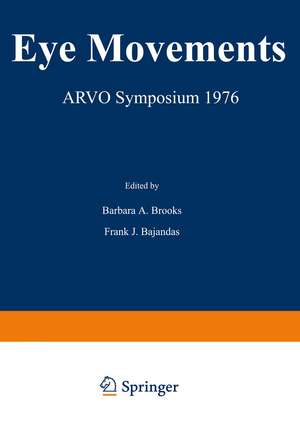 Eye Movements

ARVO Symposium 1976

Edited by

Barbara A. Brooks

Frank J. Bajandas

Springer